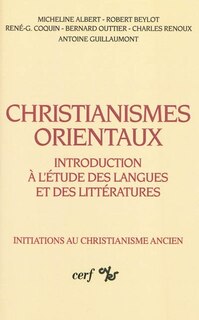 MICHELINE ALBERT - ROBERT BEYLOT
RENÉ-G. COQUIN - BERNARD OUTTIER - CHARLES RENOUX
ANTOINE GUILLAUMONT

CHRISTIANISMES ORIENTAUX

INTRODUCTION À L'ÉTUDE DES LANGUES ET DES LITTÉRATURES

INITIATIONS AU CHRISTIANISME ANCIEN

cerf